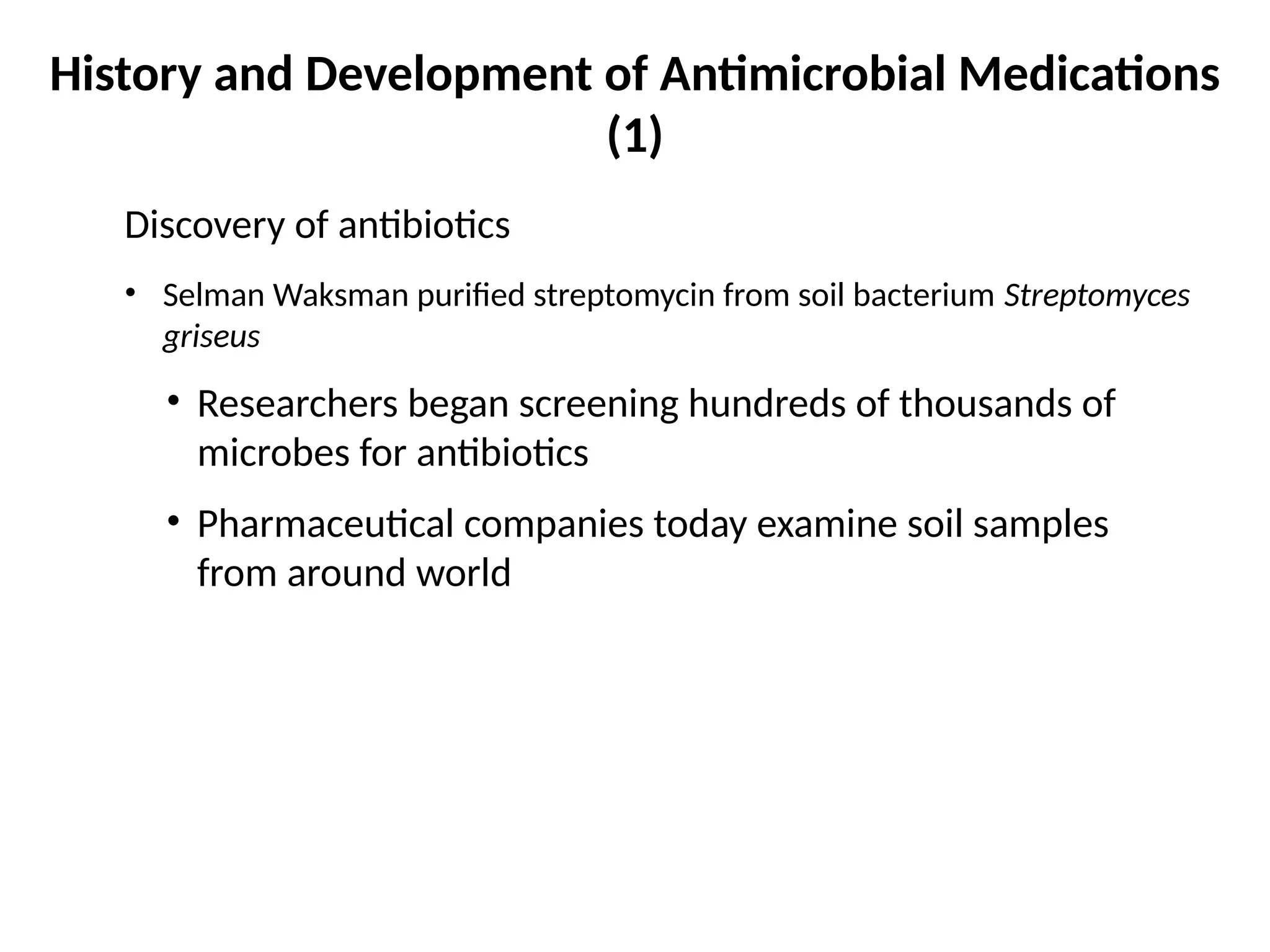 History and Development of Antimicrobial Medications (1)

Discovery of antibiotics

• Selman Waksman purified streptomycin from soil bacterium Streptomyces griseus

• Researchers began screening hundreds of thousands of microbes for antibiotics

• Pharmaceutical companies today examine soil samples from around world